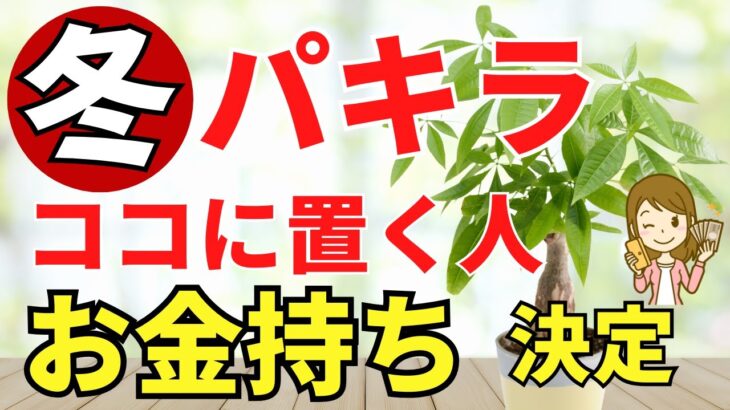 冬 パキラ
ココに置く人
お金持ち 決定